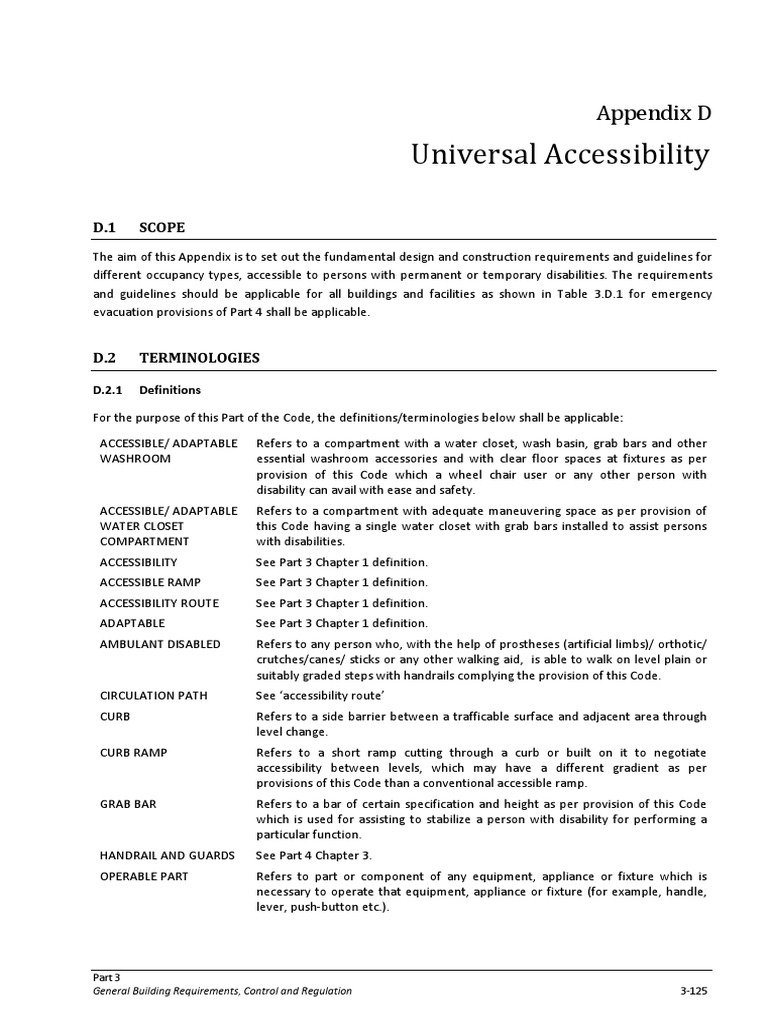 Appendix D

Universal Accessibility

D.1 SCOPE

The aim of this Appendix is to set out the fundamental design and construction requirements and guidelines for different occupancy types, accessible to persons with permanent or temporary disabilities. The requirements and guidelines should be applicable for all buildings and facilities as shown in Table 3.D.1 for emergency evacuation provisions of Part 4 shall be applicable.

D.2 TERMINOLOGIES

D.2.1 Definitions

For the purpose of this Part of the Code, the definitions/terminologies below shall be applicable:

| | |
|---|---|
| ACCESSIBLE/ ADAPTABLE WASHROOM | Refers to a compartment with a water closet, wash basin, grab bars and other essential washroom accessories and with clear floor spaces at fixtures as per provision of this Code which a wheel chair user or any other person with disability can avail with ease and safety. |
| ACCESSIBLE/ ADAPTABLE WATER CLOSET COMPARTMENT | Refers to a compartment with adequate maneuvering space as per provision of this Code having a single water closet with grab bars installed to assist persons with disabilities. |
| ACCESSIBILITY | See Part 3 Chapter 1 definition. |
| ACCESSIBLE RAMP | See Part 3 Chapter 1 definition. |
| ACCESSIBILITY ROUTE | See Part 3 Chapter 1 definition. |
| ADAPTABLE | See Part 3 Chapter 1 definition. |
| AMBULANT DISABLED | Refers to any person who, with the help of prostheses (artificial limbs)/ orthotic/ crutches/canes/ sticks or any other walking aid, is able to walk on level plain or suitably graded steps with handrails complying the provision of this Code. |
| CIRCULATION PATH | See 'accessibility route' |
| CURB | Refers to a side barrier between a trafficable surface and adjacent area through level change. |
| CURB RAMP | Refers to a short ramp cutting through a curb or built on it to negotiate accessibility between levels, which may have a different gradient as per provisions of this Code than a conventional accessible ramp. |
| GRAB BAR | Refers to a bar of certain specification and height as per provision of this Code which is used for assisting to stabilize a person with disability for performing a particular function. |
| HANDRAIL AND GUARDS | See Part 4 Chapter 3. |
| OPERABLE PART | Refers to part or component of any equipment, appliance or fixture which is necessary to operate that equipment, appliance or fixture (for example, handle, lever, push-button etc.). |

Part 3
General Building Requirements, Control and Regulation 3-125